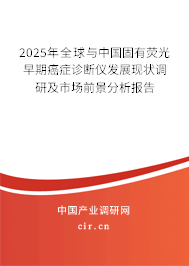 2025年全球与中国固有荧光早期癌症诊断仪发展现状调研及市场前景分析报告

中国产业调研网

cir.cn